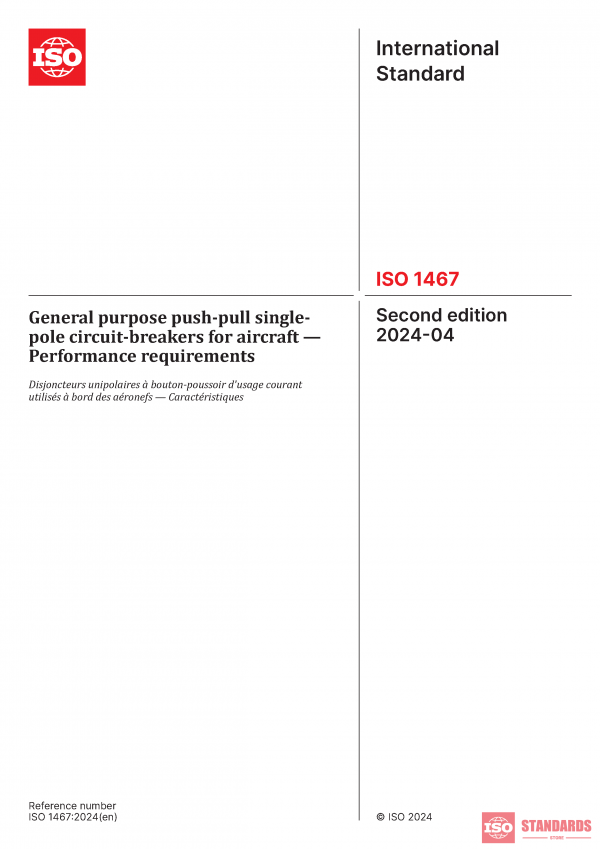 ISO

International Standard

ISO 1467

General purpose push-pull single-pole circuit-breakers for aircraft — Performance requirements

Disjoncteurs unipolaires à bouton-poussoir d'usage courant utilisés à bord des aéronefs — Caractéristiques

Second edition
2024-04

Reference number
ISO 1467:2024(en)

© ISO 2024

ISO STANDARDS
STORE